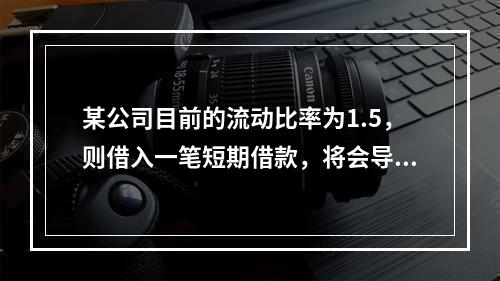 某公司目前的流动比率为1.5，则借入一笔短期借款，将会导...